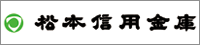 松本信用金庫